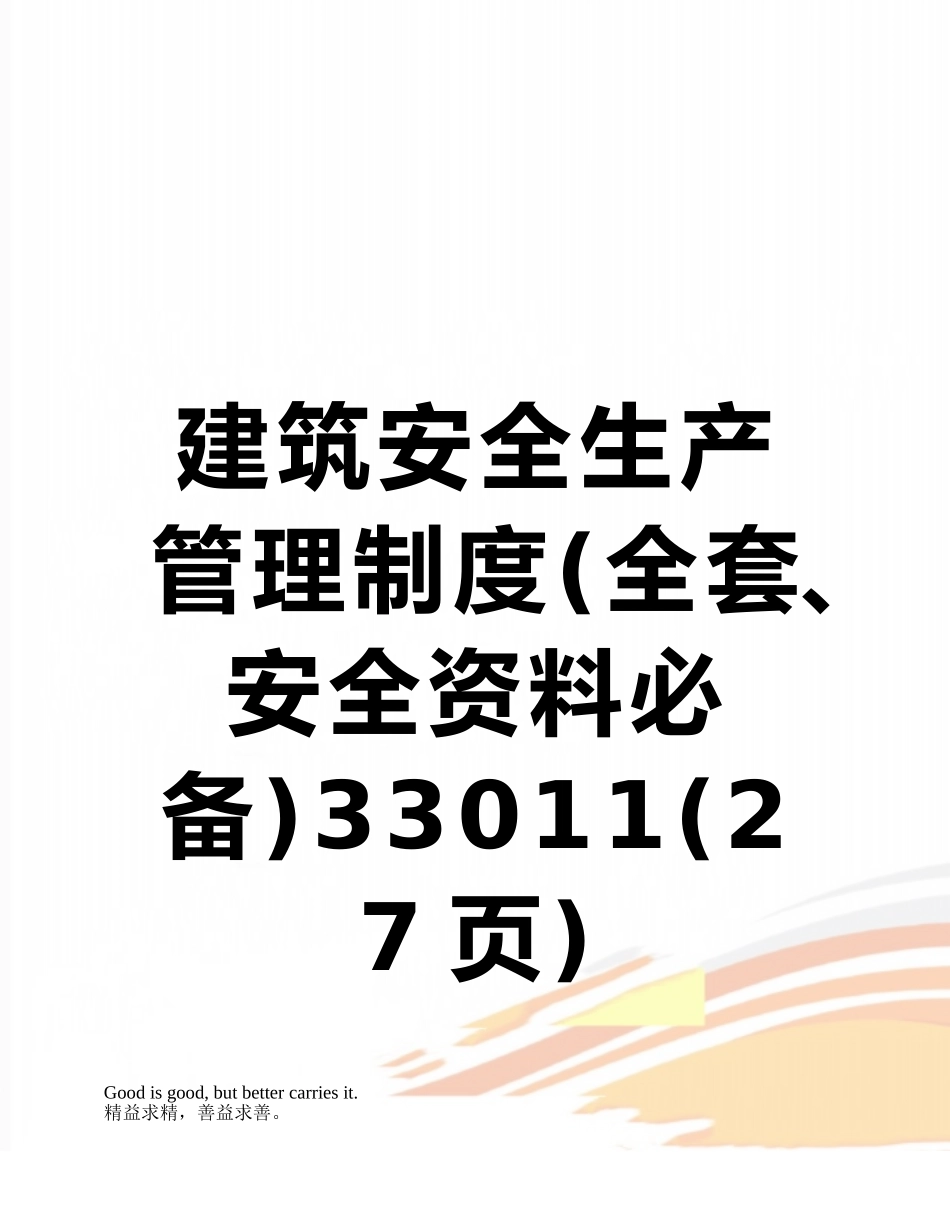 建筑安全生产管理制度(全套、安全资料必备)33011(27页)

Good is good, but better carries it.
精益求精，善益求善。